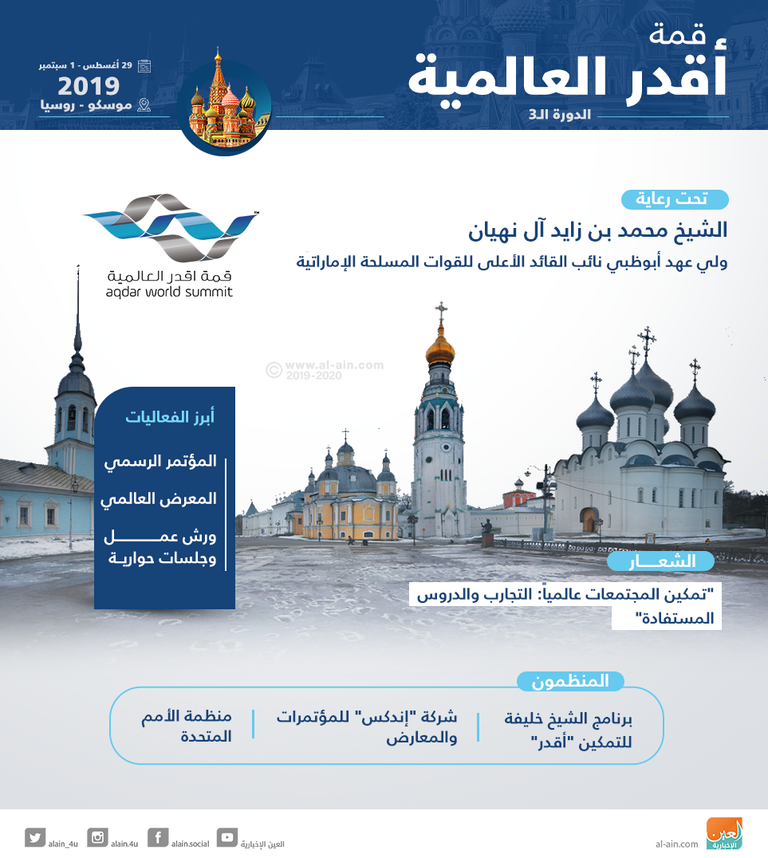 قمة
أقدر العالمية
الدورة الـ3

29 أغسطس - 1 سبتمبر
2019
موسكو - روسيا

تحت رعاية
الشيخ محمد بن زايد آل نهيان
ولي عهد أبوظبي نائب القائد الأعلى للقوات المسلحة الإماراتية

قمة اقدر العالمية
aqdar world summit

© www.al-ain.com 2019-2020

أبرز الفعاليات
المؤتمر الرسمي
المعرض العالمي
ورش عمل وجلسات حوارية

الشعار
"تمكين المجتمعات عالمياً: التجارب والدروس المستفادة"

المنظمون
برنامج الشيخ خليفة للتمكين "أقدر"
شركة "إندكس" للمؤتمرات والمعارض
منظمة الأمم المتحدة

alain_4u alain.4u alain.social العين الإخبارية
al-ain.com
العين الإخبارية